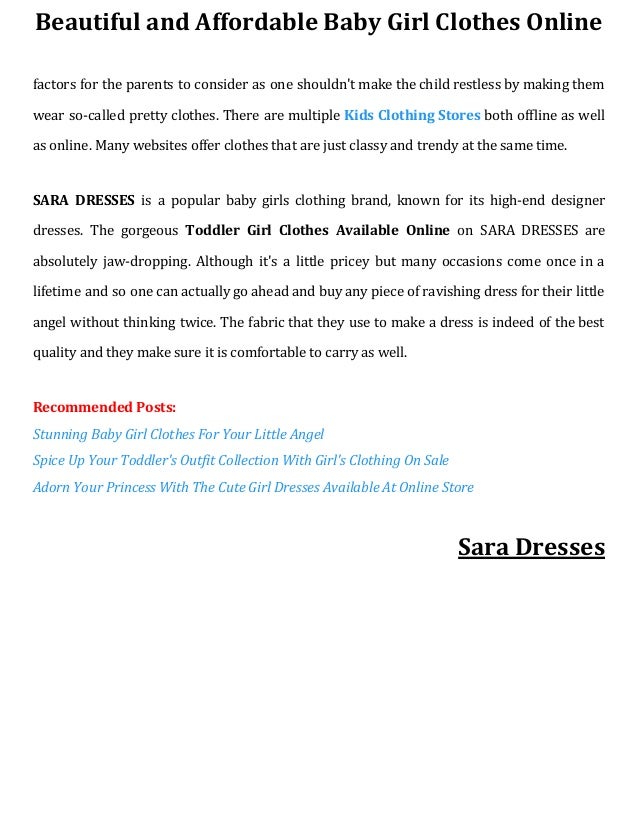 Beautiful and Affordable Baby Girl Clothes Online

factors for the parents to consider as one shouldn't make the child restless by making them wear so-called pretty clothes. There are multiple Kids Clothing Stores both offline as well as online. Many websites offer clothes that are just classy and trendy at the same time.

SARA DRESSES is a popular baby girls clothing brand, known for its high-end designer dresses. The gorgeous Toddler Girl Clothes Available Online on SARA DRESSES are absolutely jaw-dropping. Although it's a little pricey but many occasions come once in a lifetime and so one can actually go ahead and buy any piece of ravishing dress for their little angel without thinking twice. The fabric that they use to make a dress is indeed of the best quality and they make sure it is comfortable to carry as well.

Recommended Posts:
Stunning Baby Girl Clothes For Your Little Angel
Spice Up Your Toddler's Outfit Collection With Girl's Clothing On Sale
Adorn Your Princess With The Cute Girl Dresses Available At Online Store

Sara Dresses